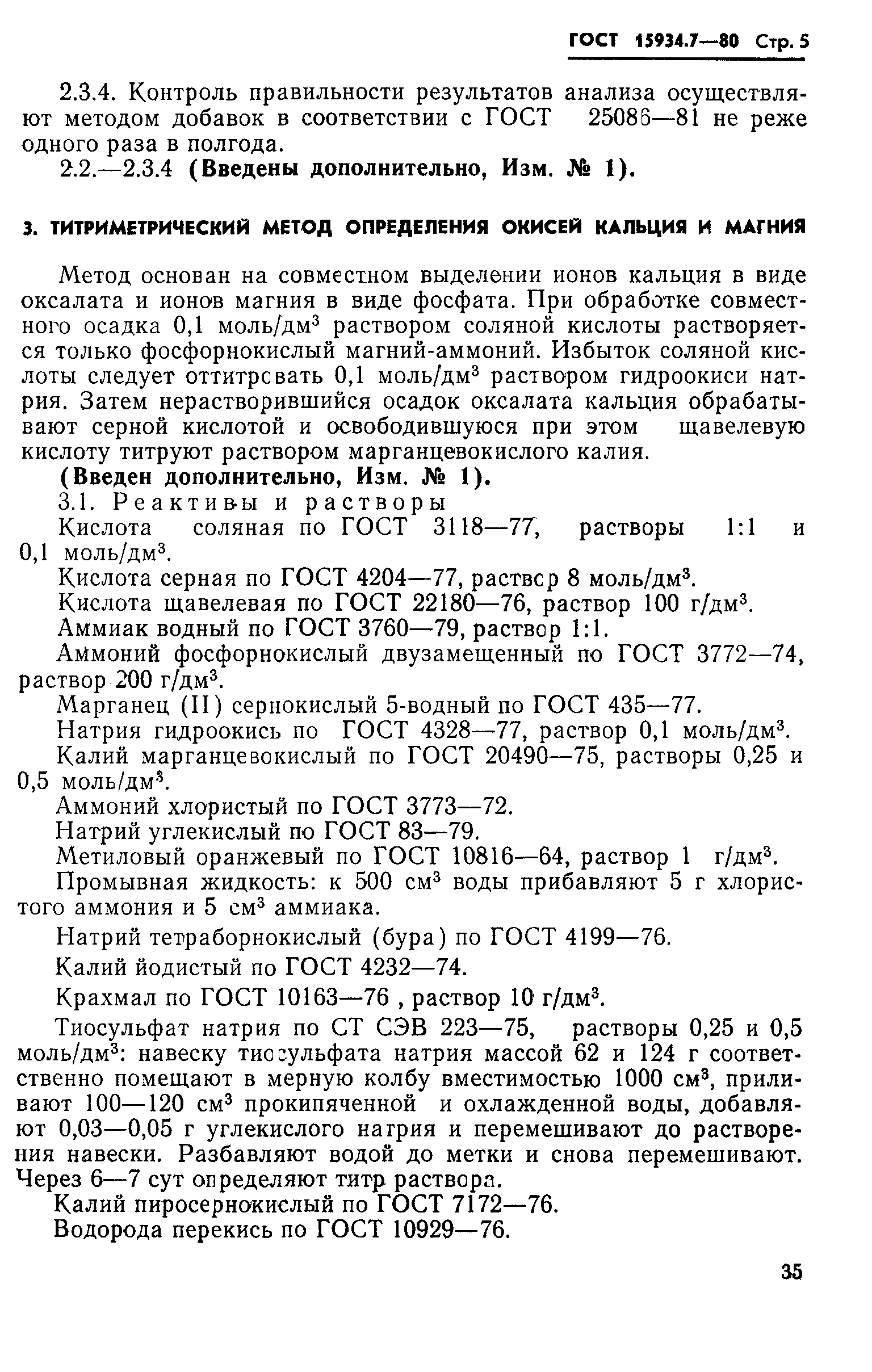 ГОСТ 15934.7—80 Стр. 5

2.3.4. Контроль правильности результатов анализа осуществляют методом добавок в соответствии с ГОСТ 25086—81 не реже одного раза в полгода.

2.2.—2.3.4 (Введены дополнительно, Изм. № 1).

3. ТИТРИМЕТРИЧЕСКИЙ МЕТОД ОПРЕДЕЛЕНИЯ ОКИСЕЙ КАЛЬЦИЯ И МАГНИЯ

Метод основан на совместном выделении ионов кальция в виде оксалата и ионов магния в виде фосфата. При обработке совместного осадка 0,1 моль/дм$^3$ раствором соляной кислоты растворяется только фосфорнокислый магний-аммоний. Избыток соляной кислоты следует оттитровать 0,1 моль/дм$^3$ раствором гидроокиси натрия. Затем нерастворившийся осадок оксалата кальция обрабатывают серной кислотой и освободившуюся при этом щавелевую кислоту титруют раствором марганцевокислого калия.

(Введен дополнительно, Изм. № 1).

3.1. Реактивы и растворы

Кислота соляная по ГОСТ 3118—77, растворы 1:1 и 0,1 моль/дм$^3$.

Кислота серная по ГОСТ 4204—77, раствор 8 моль/дм$^3$.

Кислота щавелевая по ГОСТ 22180—76, раствор 100 г/дм$^3$.

Аммиак водный по ГОСТ 3760—79, раствор 1:1.

Аммоний фосфорнокислый двузамещенный по ГОСТ 3772—74, раствор 200 г/дм$^3$.

Марганец (II) сернокислый 5-водный по ГОСТ 435—77.

Натрия гидроокись по ГОСТ 4328—77, раствор 0,1 моль/дм$^3$.

Калий марганцевокислый по ГОСТ 20490—75, растворы 0,25 и 0,5 моль/дм$^3$.

Аммоний хлористый по ГОСТ 3773—72.

Натрий углекислый по ГОСТ 83—79.

Метиловый оранжевый по ГОСТ 10816—64, раствор 1 г/дм$^3$.

Промывная жидкость: к 500 см$^3$ воды прибавляют 5 г хлористого аммония и 5 см$^3$ аммиака.

Натрий тетраборнокислый (бура) по ГОСТ 4199—76.

Калий йодистый по ГОСТ 4232—74.

Крахмал по ГОСТ 10163—76 , раствор 10 г/дм$^3$.

Тиосульфат натрия по СТ СЭВ 223—75, растворы 0,25 и 0,5 моль/дм$^3$: навеску тиосульфата натрия массой 62 и 124 г соответственно помещают в мерную колбу вместимостью 1000 см$^3$, приливают 100—120 см$^3$ прокипяченной и охлажденной воды, добавляют 0,03—0,05 г углекислого натрия и перемешивают до растворения навески. Разбавляют водой до метки и снова перемешивают. Через 6—7 сут определяют титр раствора.

Калий пиросернокислый по ГОСТ 7172—76.

Водорода перекись по ГОСТ 10929—76.

35